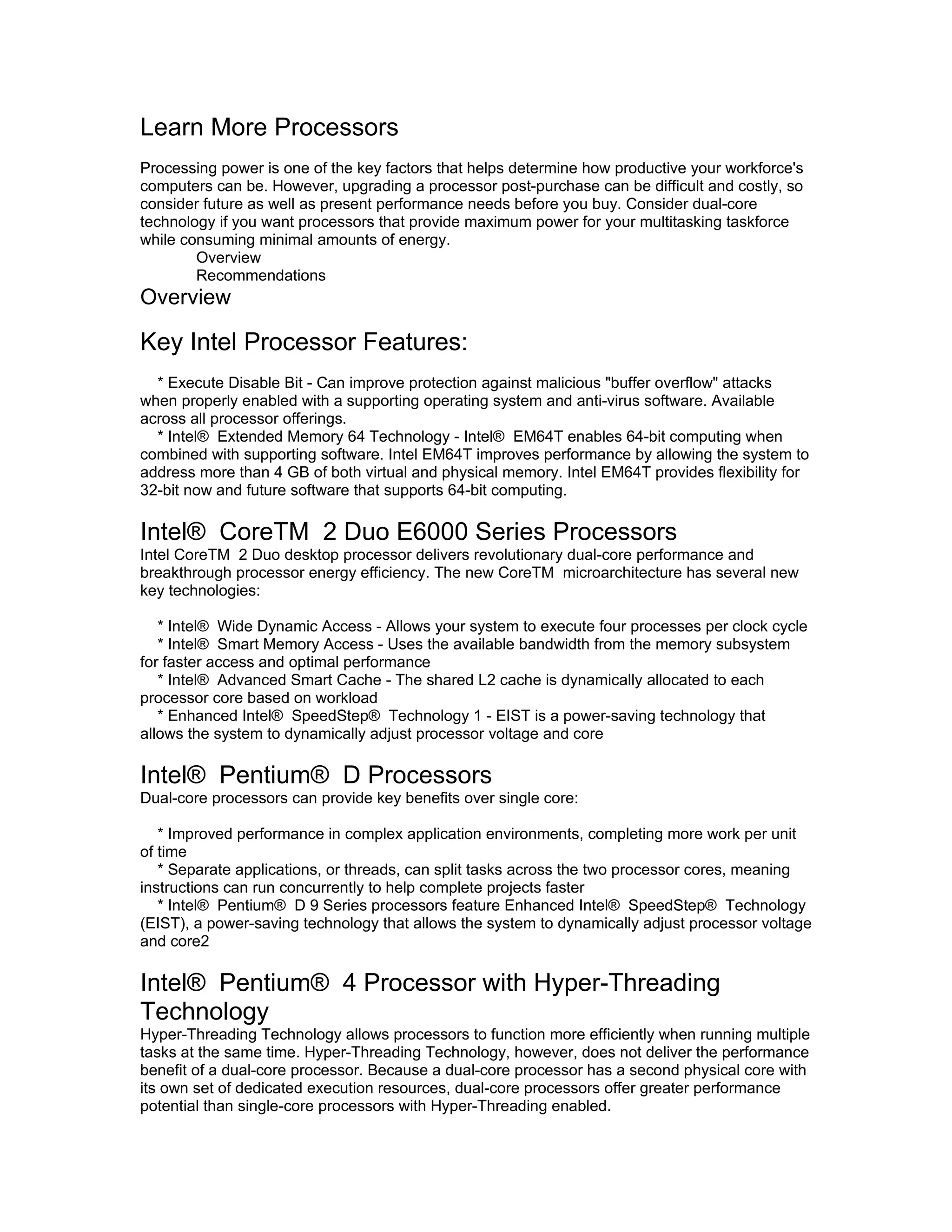 Learn More Processors

Processing power is one of the key factors that helps determine how productive your workforce's computers can be. However, upgrading a processor post-purchase can be difficult and costly, so consider future as well as present performance needs before you buy. Consider dual-core technology if you want processors that provide maximum power for your multitasking taskforce while consuming minimal amounts of energy.

Overview
Recommendations

Overview

Key Intel Processor Features:

* Execute Disable Bit - Can improve protection against malicious "buffer overflow" attacks when properly enabled with a supporting operating system and anti-virus software. Available across all processor offerings.
* Intel® Extended Memory 64 Technology - Intel® EM64T enables 64-bit computing when combined with supporting software. Intel EM64T improves performance by allowing the system to address more than 4 GB of both virtual and physical memory. Intel EM64T provides flexibility for 32-bit now and future software that supports 64-bit computing.

Intel® CoreTM 2 Duo E6000 Series Processors
Intel CoreTM 2 Duo desktop processor delivers revolutionary dual-core performance and breakthrough processor energy efficiency. The new CoreTM microarchitecture has several new key technologies:

* Intel® Wide Dynamic Access - Allows your system to execute four processes per clock cycle
* Intel® Smart Memory Access - Uses the available bandwidth from the memory subsystem for faster access and optimal performance
* Intel® Advanced Smart Cache - The shared L2 cache is dynamically allocated to each processor core based on workload
* Enhanced Intel® SpeedStep® Technology 1 - EIST is a power-saving technology that allows the system to dynamically adjust processor voltage and core

Intel® Pentium® D Processors
Dual-core processors can provide key benefits over single core:

* Improved performance in complex application environments, completing more work per unit of time
* Separate applications, or threads, can split tasks across the two processor cores, meaning instructions can run concurrently to help complete projects faster
* Intel® Pentium® D 9 Series processors feature Enhanced Intel® SpeedStep® Technology (EIST), a power-saving technology that allows the system to dynamically adjust processor voltage and core2

Intel® Pentium® 4 Processor with Hyper-Threading Technology
Hyper-Threading Technology allows processors to function more efficiently when running multiple tasks at the same time. Hyper-Threading Technology, however, does not deliver the performance benefit of a dual-core processor. Because a dual-core processor has a second physical core with its own set of dedicated execution resources, dual-core processors offer greater performance potential than single-core processors with Hyper-Threading enabled.